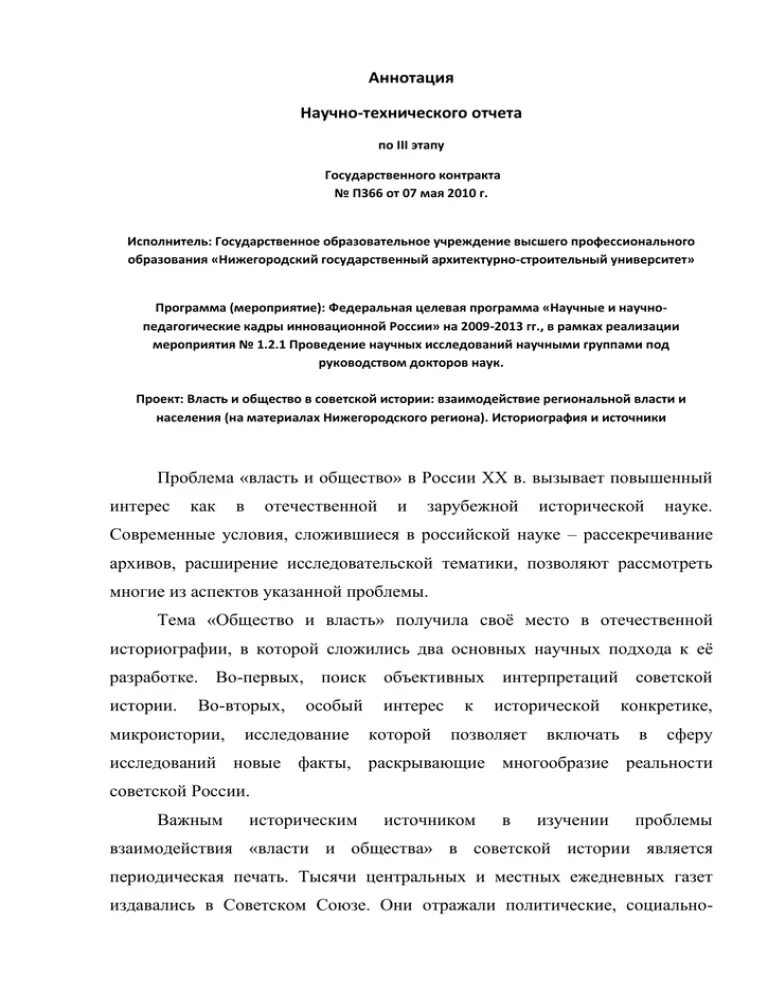 Аннотация

Научно-технического отчета

по III этапу

Государственного контракта
№ П366 от 07 мая 2010 г.

Исполнитель: Государственное образовательное учреждение высшего профессионального образования «Нижегородский государственный архитектурно-строительный университет»

Программа (мероприятие): Федеральная целевая программа «Научные и научно-педагогические кадры инновационной России» на 2009-2013 гг., в рамках реализации мероприятия № 1.2.1 Проведение научных исследований научными группами под руководством докторов наук.

Проект: Власть и общество в советской истории: взаимодействие региональной власти и населения (на материалах Нижегородского региона). Историография и источники

Проблема «власть и общество» в России XX в. вызывает повышенный интерес как в отечественной и зарубежной исторической науке. Современные условия, сложившиеся в российской науке – рассекречивание архивов, расширение исследовательской тематики, позволяют рассмотреть многие из аспектов указанной проблемы.

Тема «Общество и власть» получила своё место в отечественной историографии, в которой сложились два основных научных подхода к её разработке. Во-первых, поиск объективных интерпретаций советской истории. Во-вторых, особый интерес к исторической конкретике, микроистории, исследование которой позволяет включать в сферу исследований новые факты, раскрывающие многообразие реальности советской России.

Важным историческим источником в изучении проблемы взаимодействия «власти и общества» в советской истории является периодическая печать. Тысячи центральных и местных ежедневных газет издавались в Советском Союзе. Они отражали политические, социально-